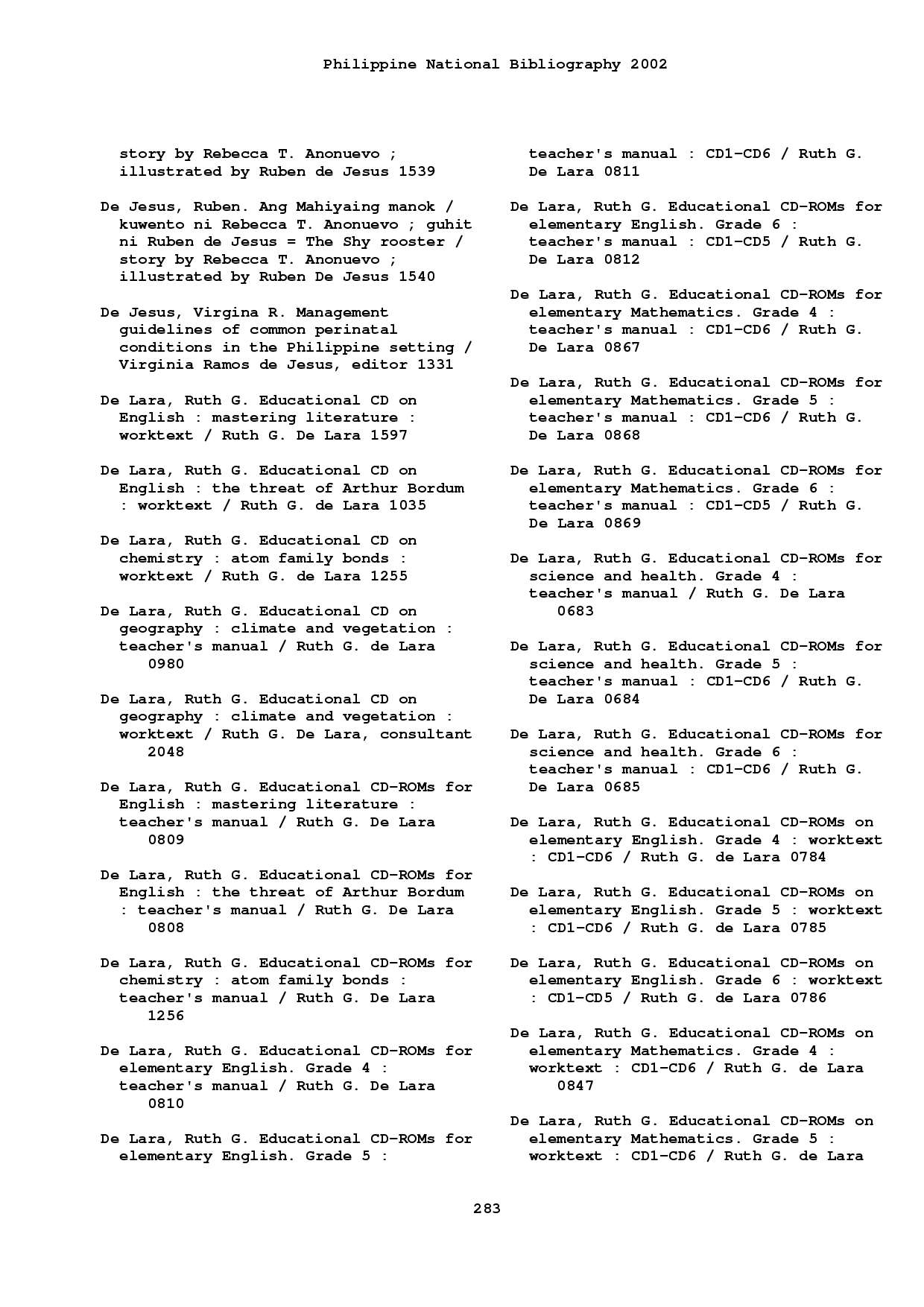 Philippine National Bibliography 2002

story by Rebecca T. Anonuevo ; illustrated by Ruben de Jesus 1539

De Jesus, Ruben. Ang Mahiyaing manok / kuwento ni Rebecca T. Anonuevo ; guhit ni Ruben de Jesus = The Shy rooster / story by Rebecca T. Anonuevo ; illustrated by Ruben De Jesus 1540

De Jesus, Virgina R. Management guidelines of common perinatal conditions in the Philippine setting / Virginia Ramos de Jesus, editor 1331

De Lara, Ruth G. Educational CD on English : mastering literature : worktext / Ruth G. De Lara 1597

De Lara, Ruth G. Educational CD on English : the threat of Arthur Bordum : worktext / Ruth G. de Lara 1035

De Lara, Ruth G. Educational CD on chemistry : atom family bonds : worktext / Ruth G. de Lara 1255

De Lara, Ruth G. Educational CD on geography : climate and vegetation : teacher's manual / Ruth G. de Lara 0980

De Lara, Ruth G. Educational CD on geography : climate and vegetation : worktext / Ruth G. De Lara, consultant 2048

De Lara, Ruth G. Educational CD-ROMs for English : mastering literature : teacher's manual / Ruth G. De Lara 0809

De Lara, Ruth G. Educational CD-ROMs for English : the threat of Arthur Bordum : teacher's manual / Ruth G. De Lara 0808

De Lara, Ruth G. Educational CD-ROMs for chemistry : atom family bonds : teacher's manual / Ruth G. De Lara 1256

De Lara, Ruth G. Educational CD-ROMs for elementary English. Grade 4 : teacher's manual / Ruth G. De Lara 0810

De Lara, Ruth G. Educational CD-ROMs for elementary English. Grade 5 : teacher's manual : CD1-CD6 / Ruth G. De Lara 0811

De Lara, Ruth G. Educational CD-ROMs for elementary English. Grade 6 : teacher's manual : CD1-CD5 / Ruth G. De Lara 0812

De Lara, Ruth G. Educational CD-ROMs for elementary Mathematics. Grade 4 : teacher's manual : CD1-CD6 / Ruth G. De Lara 0867

De Lara, Ruth G. Educational CD-ROMs for elementary Mathematics. Grade 5 : teacher's manual : CD1-CD6 / Ruth G. De Lara 0868

De Lara, Ruth G. Educational CD-ROMs for elementary Mathematics. Grade 6 : teacher's manual : CD1-CD5 / Ruth G. De Lara 0869

De Lara, Ruth G. Educational CD-ROMs for science and health. Grade 4 : teacher's manual / Ruth G. De Lara 0683

De Lara, Ruth G. Educational CD-ROMs for science and health. Grade 5 : teacher's manual : CD1-CD6 / Ruth G. De Lara 0684

De Lara, Ruth G. Educational CD-ROMs for science and health. Grade 6 : teacher's manual : CD1-CD6 / Ruth G. De Lara 0685

De Lara, Ruth G. Educational CD-ROMs on elementary English. Grade 4 : worktext : CD1-CD6 / Ruth G. de Lara 0784

De Lara, Ruth G. Educational CD-ROMs on elementary English. Grade 5 : worktext : CD1-CD6 / Ruth G. de Lara 0785

De Lara, Ruth G. Educational CD-ROMs on elementary English. Grade 6 : worktext : CD1-CD5 / Ruth G. de Lara 0786

De Lara, Ruth G. Educational CD-ROMs on elementary Mathematics. Grade 4 : worktext : CD1-CD6 / Ruth G. de Lara 0847

De Lara, Ruth G. Educational CD-ROMs on elementary Mathematics. Grade 5 : worktext : CD1-CD6 / Ruth G. de Lara

283